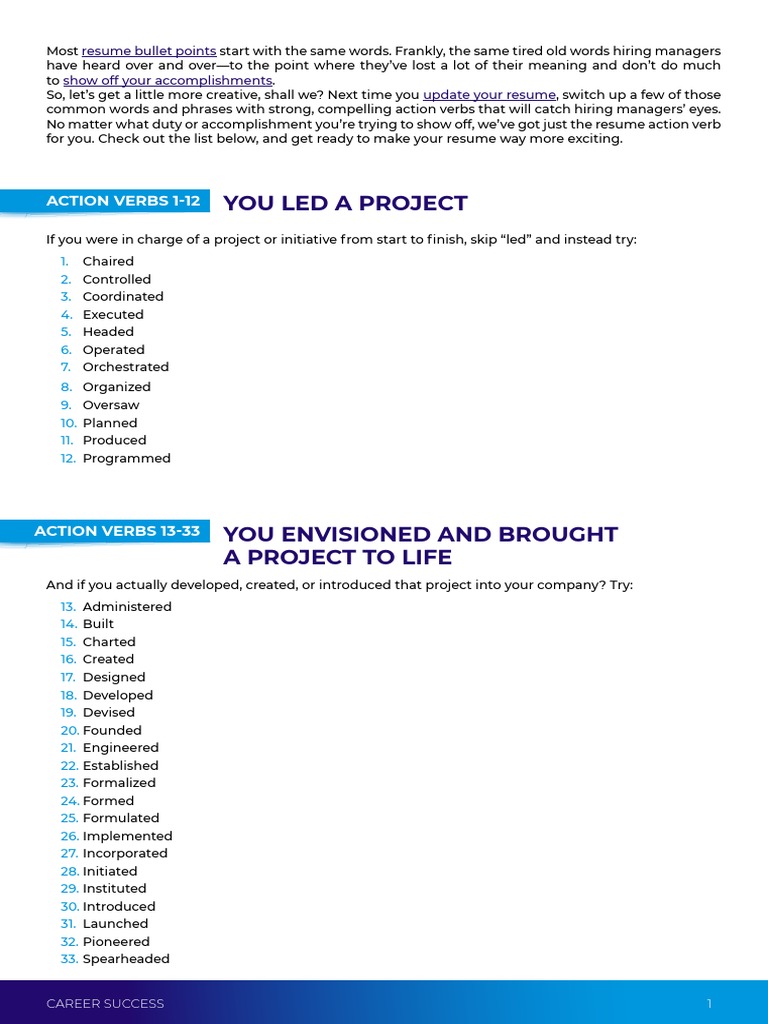 Most resume bullet points start with the same words. Frankly, the same tired old words hiring managers have heard over and over—to the point where they've lost a lot of their meaning and don't do much to show off your accomplishments.
So, let's get a little more creative, shall we? Next time you update your resume, switch up a few of those common words and phrases with strong, compelling action verbs that will catch hiring managers' eyes. No matter what duty or accomplishment you're trying to show off, we've got just the resume action verb for you. Check out the list below, and get ready to make your resume way more exciting.

ACTION VERBS 1-12

YOU LED A PROJECT

If you were in charge of a project or initiative from start to finish, skip "led" and instead try:

1. Chaired
2. Controlled
3. Coordinated
4. Executed
5. Headed
6. Operated
7. Orchestrated
8. Organized
9. Oversaw
10. Planned
11. Produced
12. Programmed

ACTION VERBS 13-33

YOU ENVISIONED AND BROUGHT A PROJECT TO LIFE

And if you actually developed, created, or introduced that project into your company? Try:

13. Administered
14. Built
15. Charted
16. Created
17. Designed
18. Developed
19. Devised
20. Founded
21. Engineered
22. Established
23. Formalized
24. Formed
25. Formulated
26. Implemented
27. Incorporated
28. Initiated
29. Instituted
30. Introduced
31. Launched
32. Pioneered
33. Spearheaded

CAREER SUCCESS

1